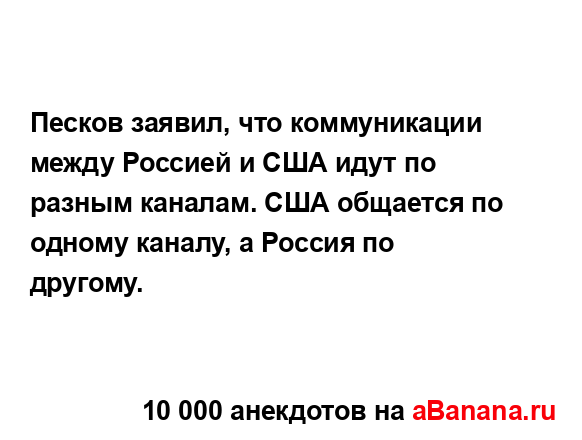 Песков заявил, что коммуникации между Россией и США идут по разным каналам. США общается по одному каналу, а Россия по другому.

10 000 анекдотов на aBanana.ru